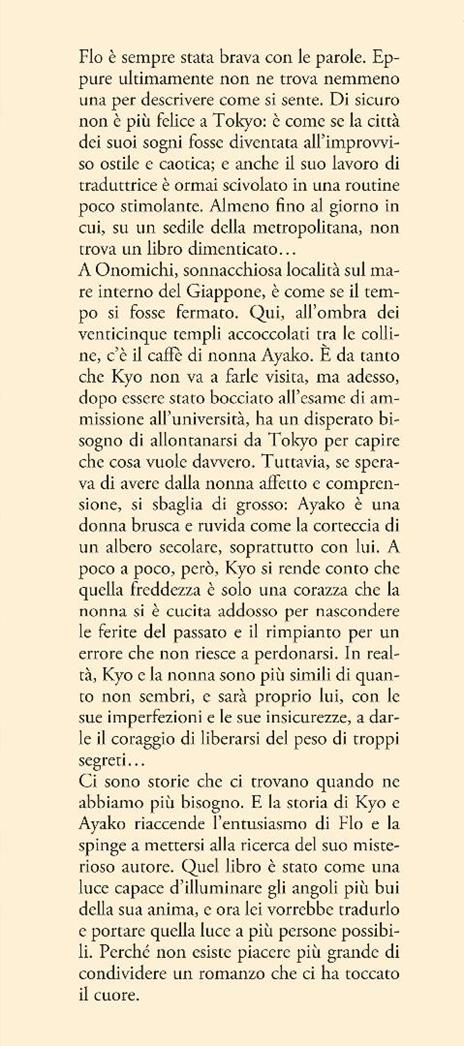 Flo è sempre stata brava con le parole. Eppure ultimamente non ne trova nemmeno una per descrivere come si sente. Di sicuro non è più felice a Tokyo: è come se la città dei suoi sogni fosse diventata all'improvviso ostile e caotica; e anche il suo lavoro di traduttrice è ormai scivolato in una routine poco stimolante. Almeno fino al giorno in cui, su un sedile della metropolitana, non trova un libro dimenticato…
A Onomichi, sonnacchiosa località sul mare interno del Giappone, è come se il tempo si fosse fermato. Qui, all'ombra dei venticinque templi accoccolati tra le colline, c'è il caffè di nonna Ayako. È da tanto che Kyo non va a farle visita, ma adesso, dopo essere stato bocciato all'esame di ammissione all'università, ha un disperato bisogno di allontanarsi da Tokyo per capire che cosa vuole davvero. Tuttavia, se sperava di avere dalla nonna affetto e comprensione, si sbaglia di grosso: Ayako è una donna brusca e ruvida come la corteccia di un albero secolare, soprattutto con lui. A poco a poco, però, Kyo si rende conto che quella freddezza è solo una corazza che la nonna si è cucita addosso per nascondere le ferite del passato e il rimpianto per un errore che non riesce a perdonarsi. In realtà, Kyo e la nonna sono più simili di quanto non sembri, e sarà proprio lui, con le sue imperfezioni e le sue insicurezze, a darle il coraggio di liberarsi del peso di troppi segreti…
Ci sono storie che ci trovano quando ne abbiamo più bisogno. E la storia di Kyo e Ayako riaccende l'entusiasmo di Flo e la spinge a mettersi alla ricerca del suo misterioso autore. Quel libro è stato come una luce capace d'illuminare gli angoli più bui della sua anima, e ora lei vorrebbe tradurlo e portare quella luce a più persone possibili. Perché non esiste piacere più grande di condividere un romanzo che ci ha toccato il cuore.